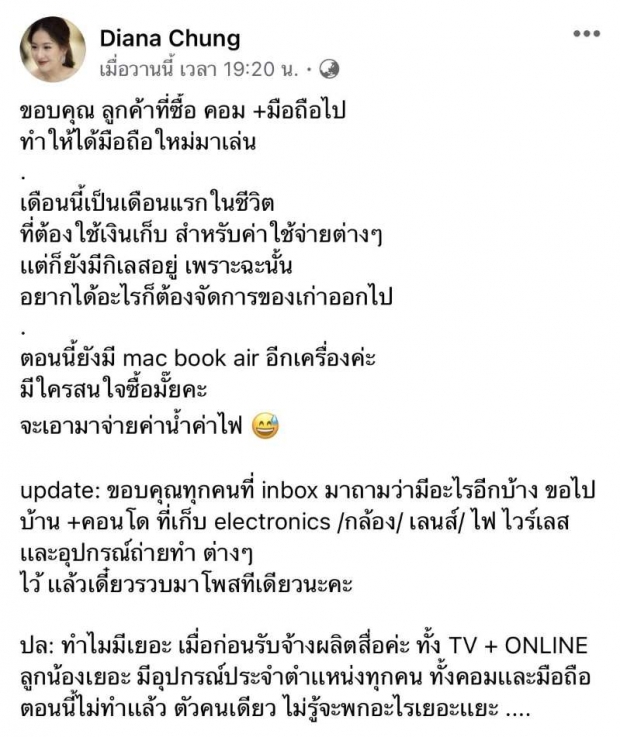 Diana Chung
เมื่อวานนี้ เวลา 19:20 น. ·

ขอบคุณ ลูกค้าที่ซื้อ คอม +มือถือไป
ทำให้ได้มือถือใหม่มาเล่น
.
เดือนนี้เป็นเดือนแรกในชีวิต
ที่ต้องใช้เงินเก็บ สำหรับค่าใช้จ่ายต่างๆ
แต่ก็ยังมีกิเลสอยู่ เพราะฉะนั้น
อยากได้อะไรก็ต้องจัดการของเก่าออกไป
.
ตอนนี้ยังมี mac book air อีกเครื่องค่ะ
มีใครสนใจซื้อมั้ยคะ
จะเอามาจ่ายค่าน้ำค่าไฟ 😅

update: ขอบคุณทุกคนที่ inbox มาถามว่ามีอะไรอีกบ้าง ขอไปบ้าน +คอนโด ที่เก็บ electronics /กล้อง/ เลนส์/ ไฟ ไวร์เลส และอุปกรณ์ถ่ายทำ ต่างๆ
ไว้ แล้วเดี๋ยวรวบมาโพสทีเดียวนะคะ

ปล: ทำไมมีเยอะ เมื่อก่อนรับจ้างผลิตสื่อค่ะ ทั้ง TV + ONLINE ลูกน้องเยอะ มีอุปกรณ์ประจำตำแหน่งทุกคน ทั้งคอมและมือถือ ตอนนี้ไม่ทำแล้ว ตัวคนเดียว ไม่รู้จะพกอะไรเยอะแยะ ....